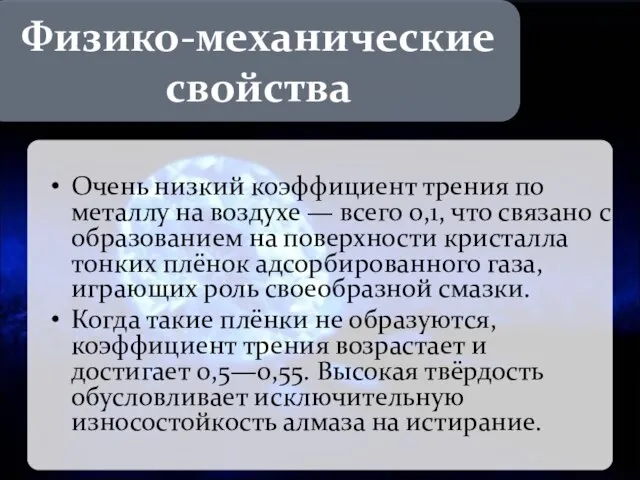 Физико-механические свойства

• Очень низкий коэффициент трения по металлу на воздухе — всего 0,1, что связано с образованием на поверхности кристалла тонких плёнок адсорбированного газа, играющих роль своеобразной смазки.
• Когда такие плёнки не образуются, коэффициент трения возрастает и достигает 0,5—0,55. Высокая твёрдость обусловливает исключительную износостойкость алмаза на истирание.